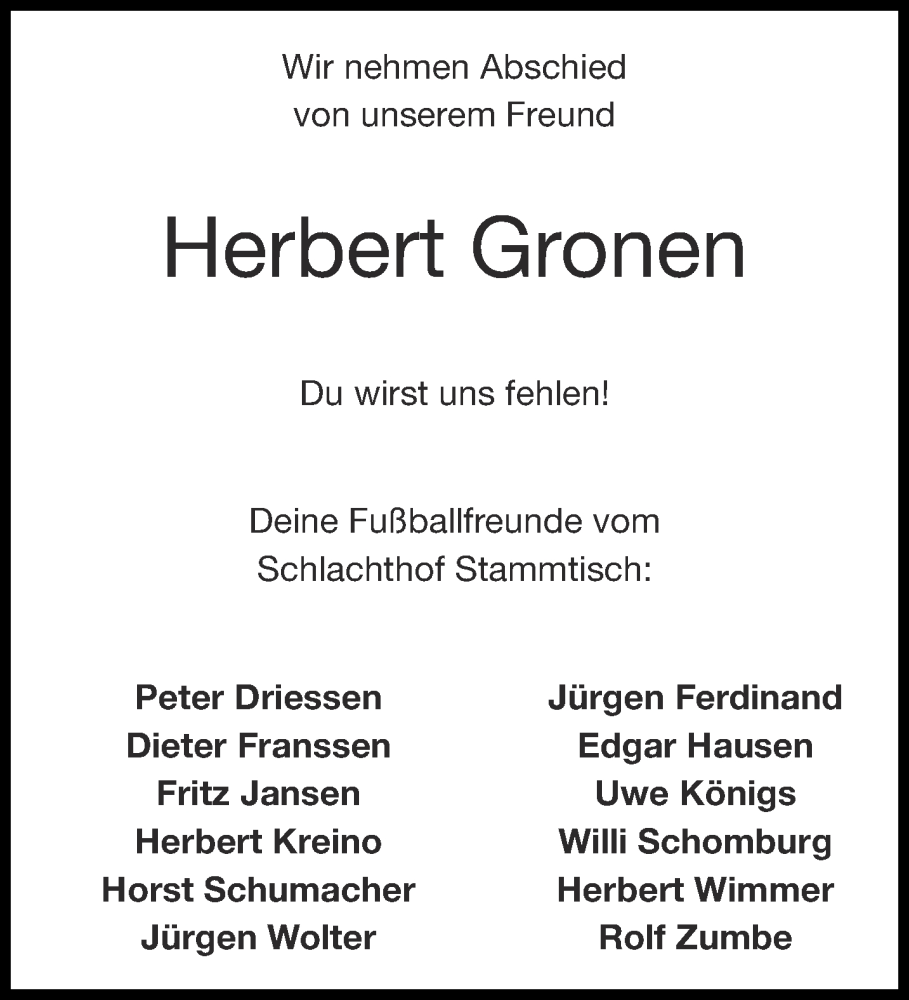 Wir nehmen Abschied
von unserem Freund

Herbert Gronen

Du wirst uns fehlen!

Deine Fußballfreunde vom
Schlachthof Stammtisch:

Peter Driessen
Dieter Franssen
Fritz Jansen
Herbert Kreino
Horst Schumacher
Jürgen Wolter

Jürgen Ferdinand
Edgar Hausen
Uwe Königs
Willi Schomburg
Herbert Wimmer
Rolf Zumbe